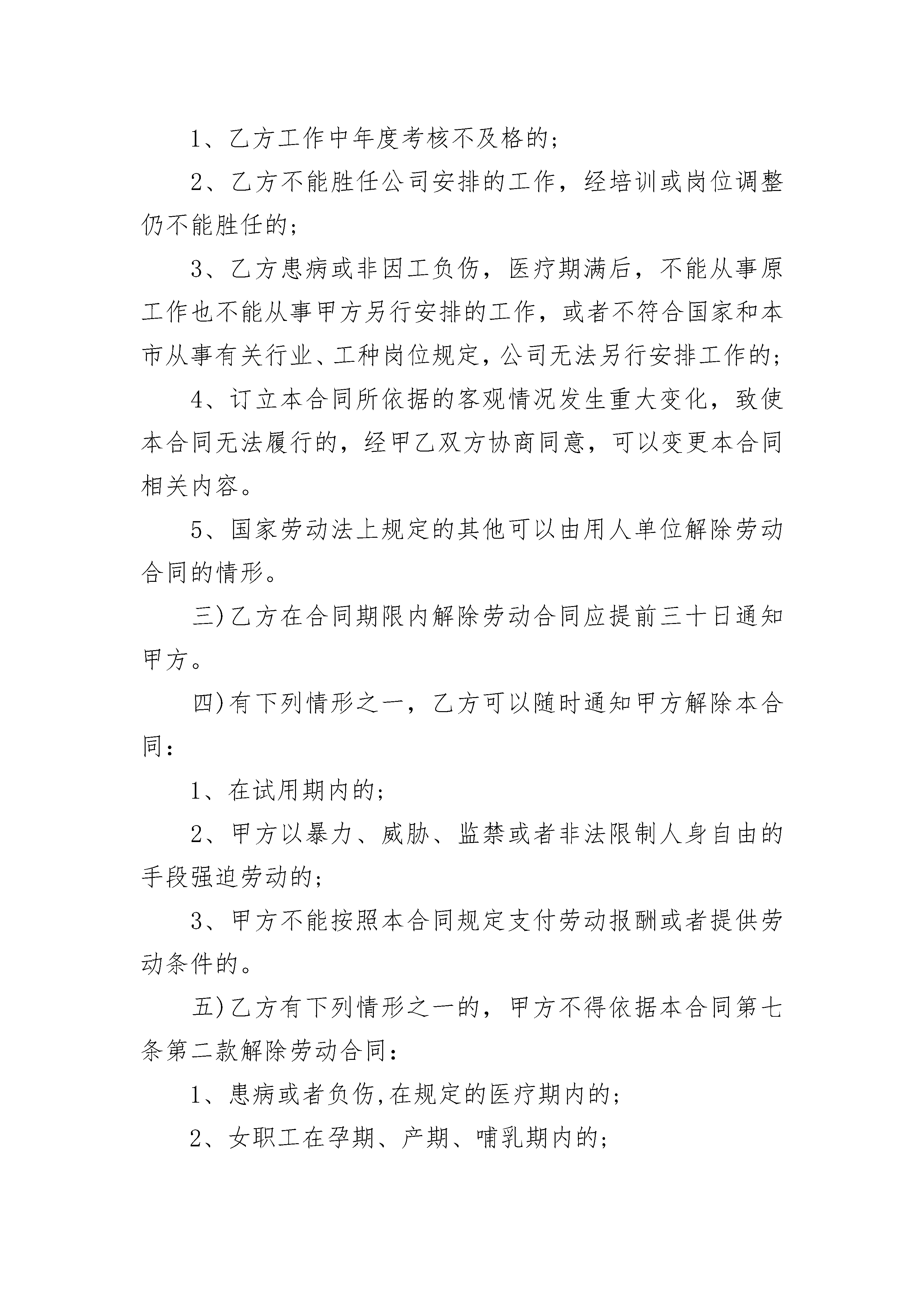 1、乙方工作中年度考核不及格的;

2、乙方不能胜任公司安排的工作，经培训或岗位调整仍不能胜任的;

3、乙方患病或非因工负伤，医疗期满后，不能从事原工作也不能从事甲方另行安排的工作，或者不符合国家和本市从事有关行业、工种岗位规定,公司无法另行安排工作的;

4、订立本合同所依据的客观情况发生重大变化，致使本合同无法履行的，经甲乙双方协商同意，可以变更本合同相关内容。

5、国家劳动法上规定的其他可以由用人单位解除劳动合同的情形。

三)乙方在合同期限内解除劳动合同应提前三十日通知甲方。

四)有下列情形之一，乙方可以随时通知甲方解除本合同:

1、在试用期内的;

2、甲方以暴力、威胁、监禁或者非法限制人身自由的手段强迫劳动的;

3、甲方不能按照本合同规定支付劳动报酬或者提供劳动条件的。

五)乙方有下列情形之一的，甲方不得依据本合同第七条第二款解除劳动合同:

1、患病或者负伤,在规定的医疗期内的;

2、女职工在孕期、产期、哺乳期内的;